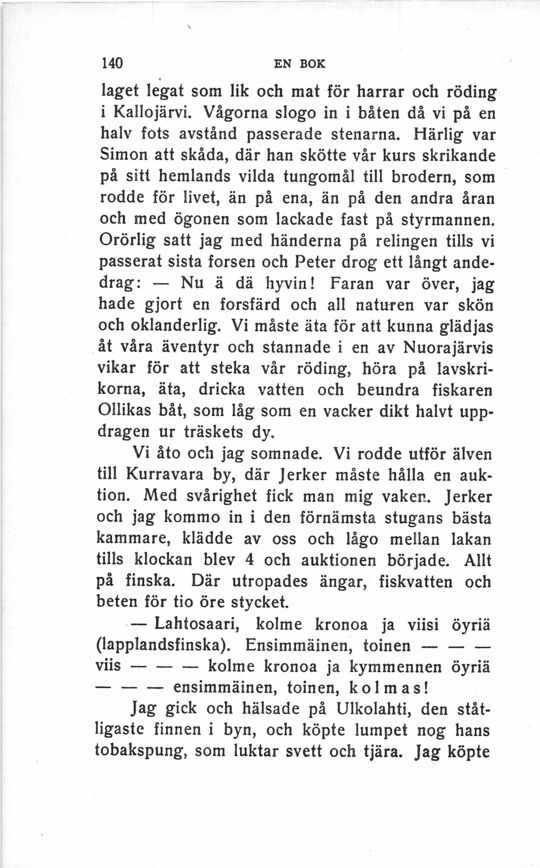 140 EN BOK

laget legat som lik och mat för harrar och röding i Kallojärvi. Vågorna slogo in i båten då vi på en halv fots avstånd passerade stenarna. Härlig var Simon att skåda, där han skötte vår kurs skrikande på sitt hemlands vilda tungomål till brodern, som rodde för livet, än på ena, än på den andra åran och med ögonen som lackade fast på styrmannen. Orörlig satt jag med händerna på relingen tills vi passerat sista forsen och Peter drog ett långt andedrag: — Nu ä dä hyvin! Faran var över, jag hade gjort en forsfärd och all naturen var skön och oklanderlig. Vi måste äta för att kunna glädjas åt våra äventyr och stannade i en av Nuorajärvis vikar för att steka vår röding, höra på lavskrikorna, äta, dricka vatten och beundra fiskaren Ollikas båt, som låg som en vacker dikt halvt uppdragen ur träskets dy.

Vi åto och jag somnade. Vi rodde utför älven till Kurravara by, där Jerker måste hålla en auktion. Med svårighet fick man mig vaken. Jerker och jag kommo in i den förnämsta stugans bästa kammare, klädde av oss och lågo mellan lakan tills klockan blev 4 och auktionen började. Allt på finska. Där utropades ängar, fiskvatten och beten för tio öre stycket.

— Lahtosaari, kolme kronoa ja viisi öyriä (lapplandsfinska). Ensimmäinen, toinen — — — viis — — — kolme kronoa ja kymmennen öyriä — — — ensimmäinen, toinen, kolmas!

Jag gick och hälsade på Ulkolahti, den ståtligaste finnen i byn, och köpte lumpet nog hans tobakspung, som luktar svett och tjära. Jag köpte